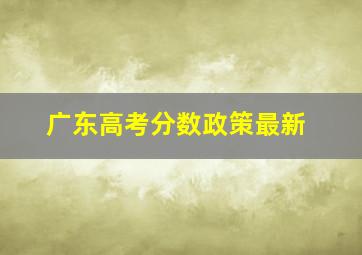 广东高考分数政策最新